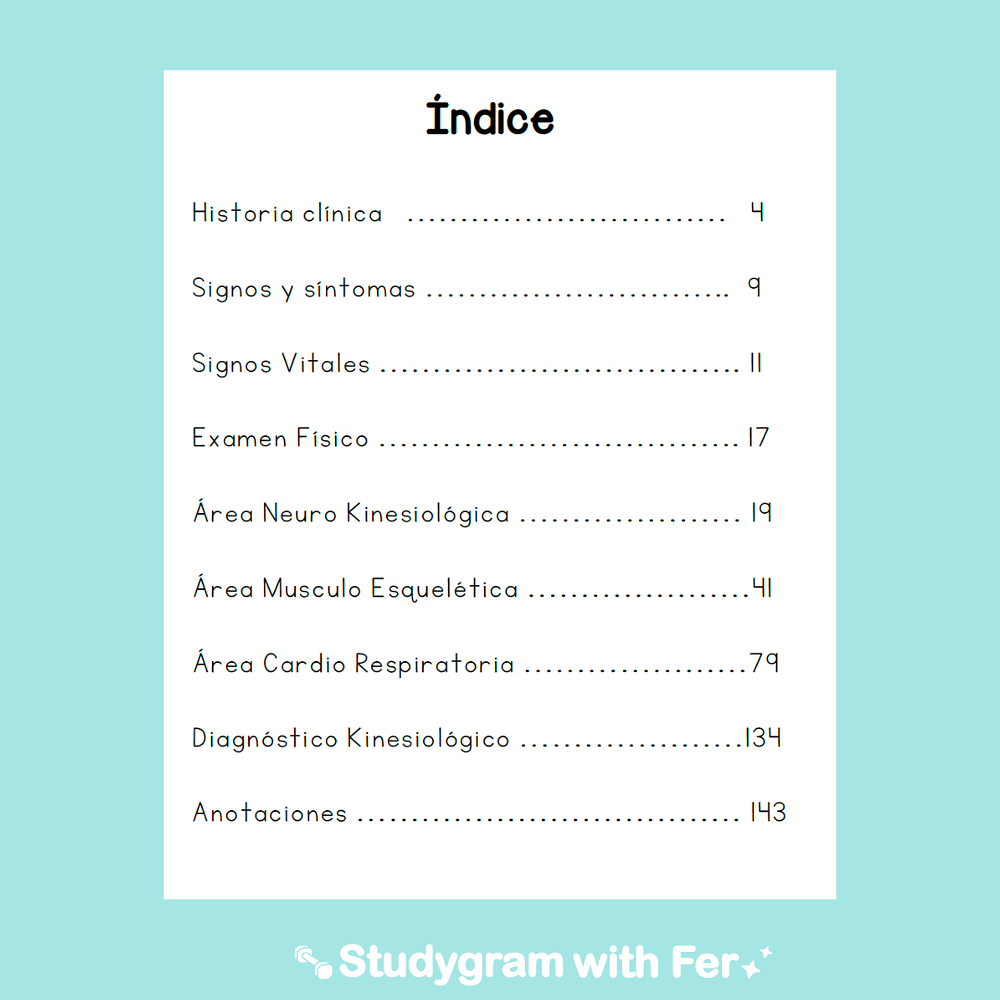 Índice

Historia clínica 4

Signos y síntomas 9

Signos Vitales 11

Examen Físico 17

Área Neuro Kinesiológica 19

Área Musculo Esquelética 41

Área Cardio Respiratoria 79

Diagnóstico Kinesiológico 134

Anotaciones 143

Studygram with Fer